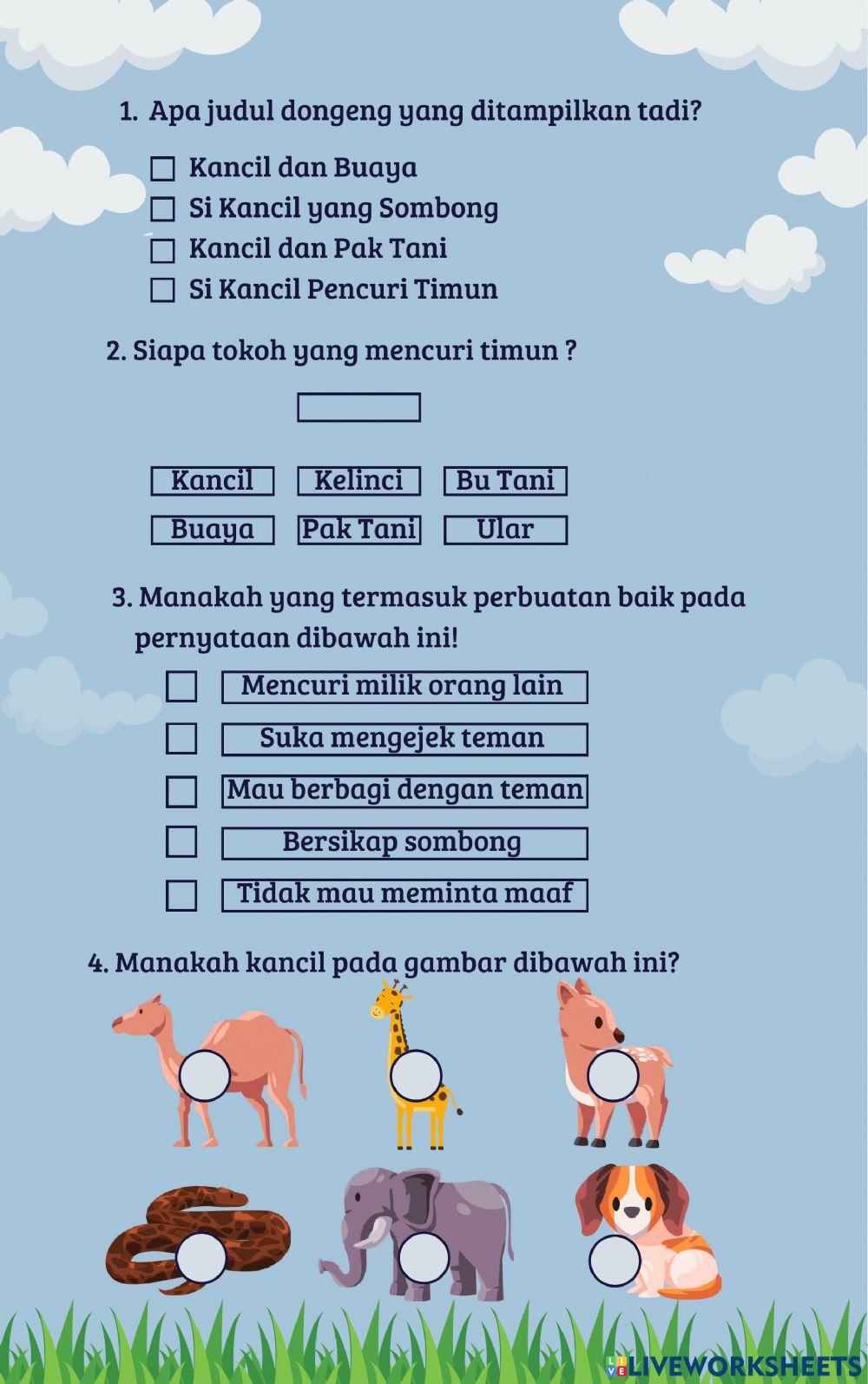 1. Apa judul dongeng yang ditampilkan tadi?

Kancil dan Buaya
Si Kancil yang Sombong
Kancil dan Pak Tani
Si Kancil Pencuri Timun

2. Siapa tokoh yang mencuri timun ?

Kancil
Kelinci
Bu Tani
Buaya
Pak Tani
Ular

3. Manakah yang termasuk perbuatan baik pada pernyataan dibawah ini!

Mencuri milik orang lain
Suka mengejek teman
Mau berbagi dengan teman
Bersikap sombong
Tidak mau meminta maaf

4. Manakah kancil pada gambar dibawah ini?

LIVEWORKSHEETS